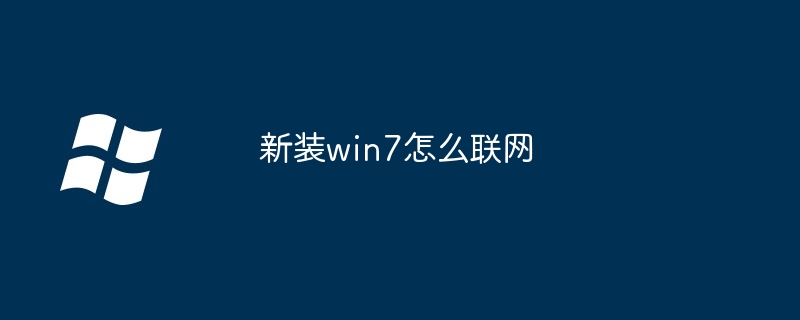 新装win7怎么联网